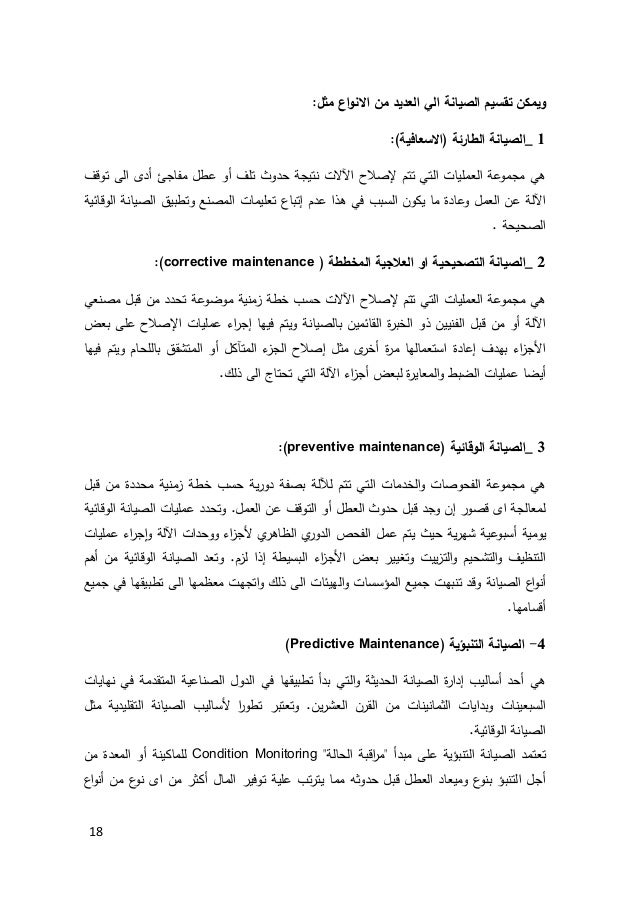 ويمكن تقسيم الصيانة الي العديد من الانواع مثل:

1 _الصيانة الطارئة (الاسعافية):

هي مجموعة العمليات التي تتم لإصلاح الآلات نتيجة حدوث تلف أو عطل مفاجئ أدى الى توقف الآلة عن العمل وعادة ما يكون السبب في هذا عدم إتباع تعليمات المصنع وتطبيق الصيانة الوقائية الصحيحة .

2 _الصيانة التصحيحية او العلاجية المخططة ( corrective maintenance):

هي مجموعة العمليات التي تتم لإصلاح الآلات حسب خطة زمنية موضوعة تحدد من قبل مصنعي الآلة أو من قبل الفنيين ذو الخبرة القائمين بالصيانة ويتم فيها إجراء عمليات الإصلاح على بعض الأجزاء بهدف إعادة استعمالها مرة أخرى مثل إصلاح الجزء المتآكل أو المتشقق باللحام ويتم فيها أيضا عمليات الضبط والمعايرة لبعض أجزاء الآلة التي تحتاج الى ذلك.

3 _الصيانة الوقائية (preventive maintenance):

هي مجموعة الفحوصات والخدمات التي تتم للآلة بصفة دورية حسب خطة زمنية محددة من قبل لمعالجة اى قصور إن وجد قبل حدوث العطل أو التوقف عن العمل. وتحدد عمليات الصيانة الوقائية يومية أسبوعية شهرية حيث يتم عمل الفحص الدوري الظاهري لأجزاء ووحدات الآلة وإجراء عمليات التنظيف والتشحيم والتزييت وتغيير بعض الأجزاء البسيطة إذا لزم. وتعد الصيانة الوقائية من أهم أنواع الصيانة وقد تنبهت جميع المؤسسات والهيئات الى ذلك واتجهت معظمها الى تطبيقها في جميع أقسامها.

4- الصيانة التنبؤية (Predictive Maintenance)

هي أحد أساليب إدارة الصيانة الحديثة والتي بدأ تطبيقها في الدول الصناعية المتقدمة في نهايات السبعينات وبدايات الثمانينات من القرن العشرين. وتعتبر تطورا لأساليب الصيانة التقليدية مثل الصيانة الوقائية.
تعتمد الصيانة التنبؤية على مبدأ "مراقبة الحالة" Condition Monitoring للماكينة أو المعدة من أجل التنبؤ بنوع وميعاد العطل قبل حدوثه مما يترتب علية توفير المال أكثر من اى نوع من أنواع

18